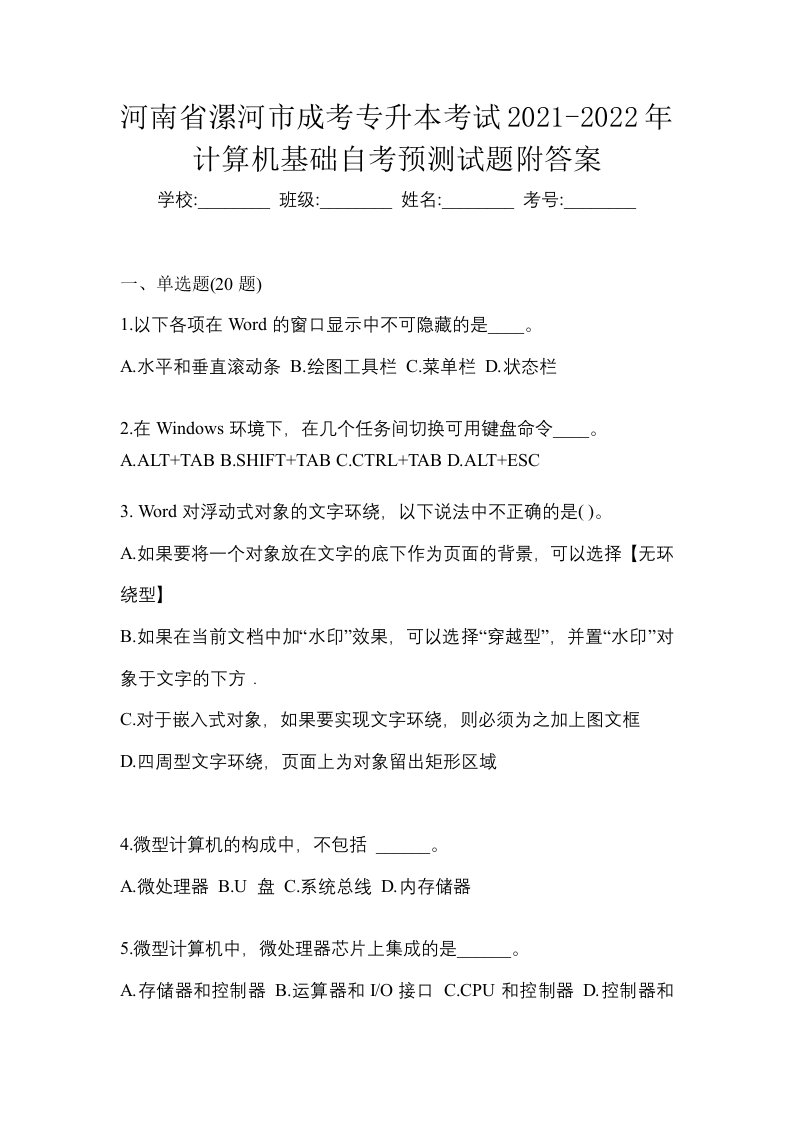 河南省漯河市成考专升本考试2021-2022年计算机基础自考预测试题附答案

学校:________ 班级:________ 姓名:________ 考号:________

一、单选题(20 题)

1.以下各项在 Word 的窗口显示中不可隐藏的是____。

A.水平和垂直滚动条 B.绘图工具栏 C.菜单栏 D.状态栏

2.在 Windows 环境下，在几个任务间切换可用键盘命令____。

A.ALT+TAB B.SHIFT+TAB C.CTRL+TAB D.ALT+ESC

3. Word 对浮动式对象的文字环绕，以下说法中不正确的是( )。

A.如果要将一个对象放在文字的底下作为页面的背景，可以选择【无环绕型】

B.如果在当前文档中加“水印”效果，可以选择“穿越型”，并置“水印”对象于文字的下方 .

C.对于嵌入式对象，如果要实现文字环绕，则必须为之加上图文框

D.四周型文字环绕，页面上为对象留出矩形区域

4.微型计算机的构成中，不包括 ______。

A.微处理器 B.U 盘 C.系统总线 D.内存储器

5.微型计算机中，微处理器芯片上集成的是______。

A.存储器和控制器 B.运算器和 I/O 接口 C.CPU 和控制器 D.控制器和